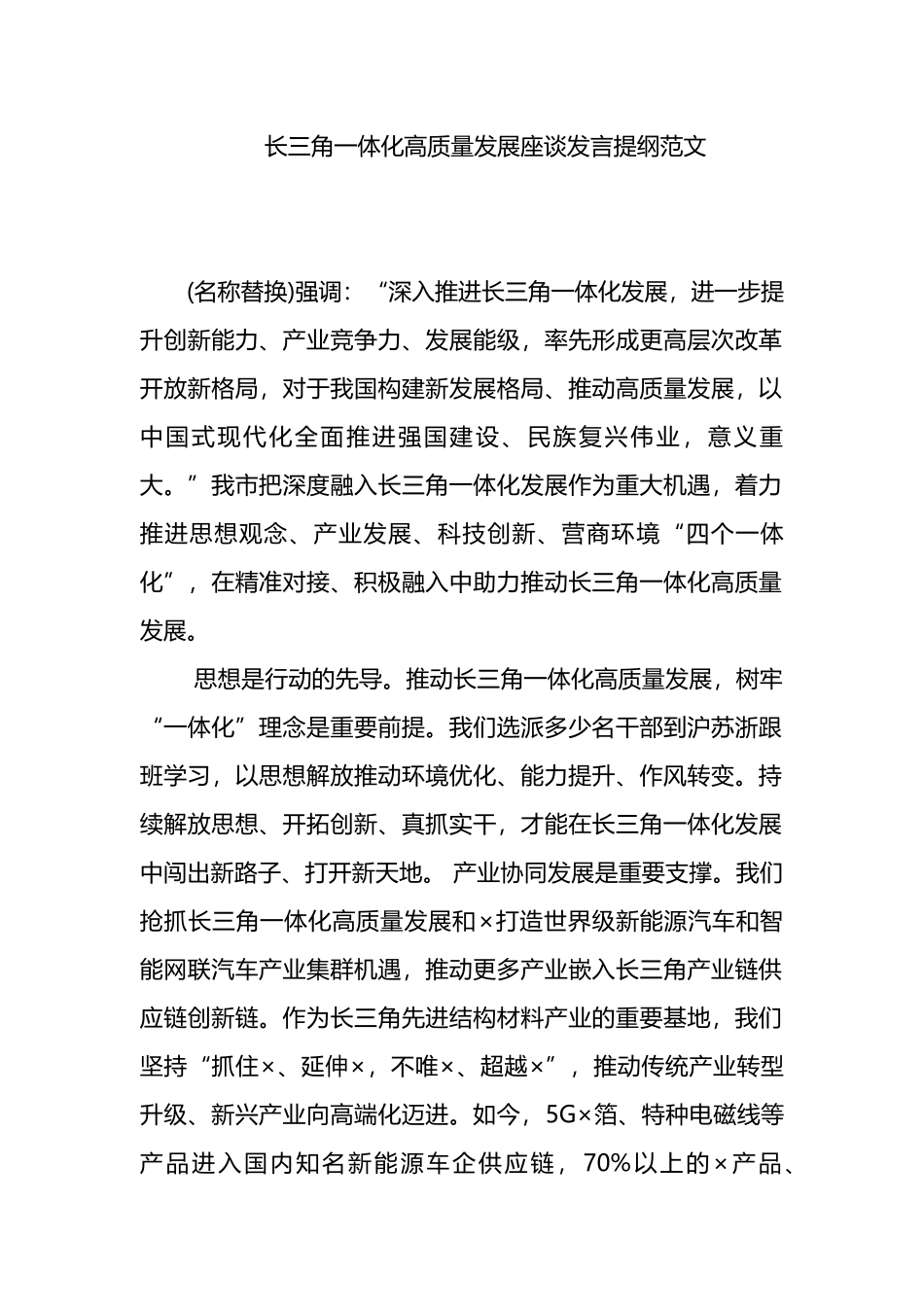 长三角一体化高质量发展座谈发言提纲范文

(名称替换)强调：“深入推进长三角一体化发展，进一步提升创新能力、产业竞争力、发展能级，率先形成更高层次改革开放新格局，对于我国构建新发展格局、推动高质量发展，以中国式现代化全面推进强国建设、民族复兴伟业，意义重大。”我市把深度融入长三角一体化发展作为重大机遇，着力推进思想观念、产业发展、科技创新、营商环境“四个一体化”，在精准对接、积极融入中助力推动长三角一体化高质量发展。

思想是行动的先导。推动长三角一体化高质量发展，树牢“一体化”理念是重要前提。我们选派多少名干部到沪苏浙跟班学习，以思想解放推动环境优化、能力提升、作风转变。持续解放思想、开拓创新、真抓实干，才能在长三角一体化发展中闯出新路子、打开新天地。 产业协同发展是重要支撑。我们抢抓长三角一体化高质量发展和×打造世界级新能源汽车和智能网联汽车产业集群机遇，推动更多产业嵌入长三角产业链供应链创新链。作为长三角先进结构材料产业的重要基地，我们坚持“抓住×、延伸×，不唯×、超越×”，推动传统产业转型升级、新兴产业向高端化迈进。如今，5G×箔、特种电磁线等产品进入国内知名新能源车企供应链，70%以上的×产品、